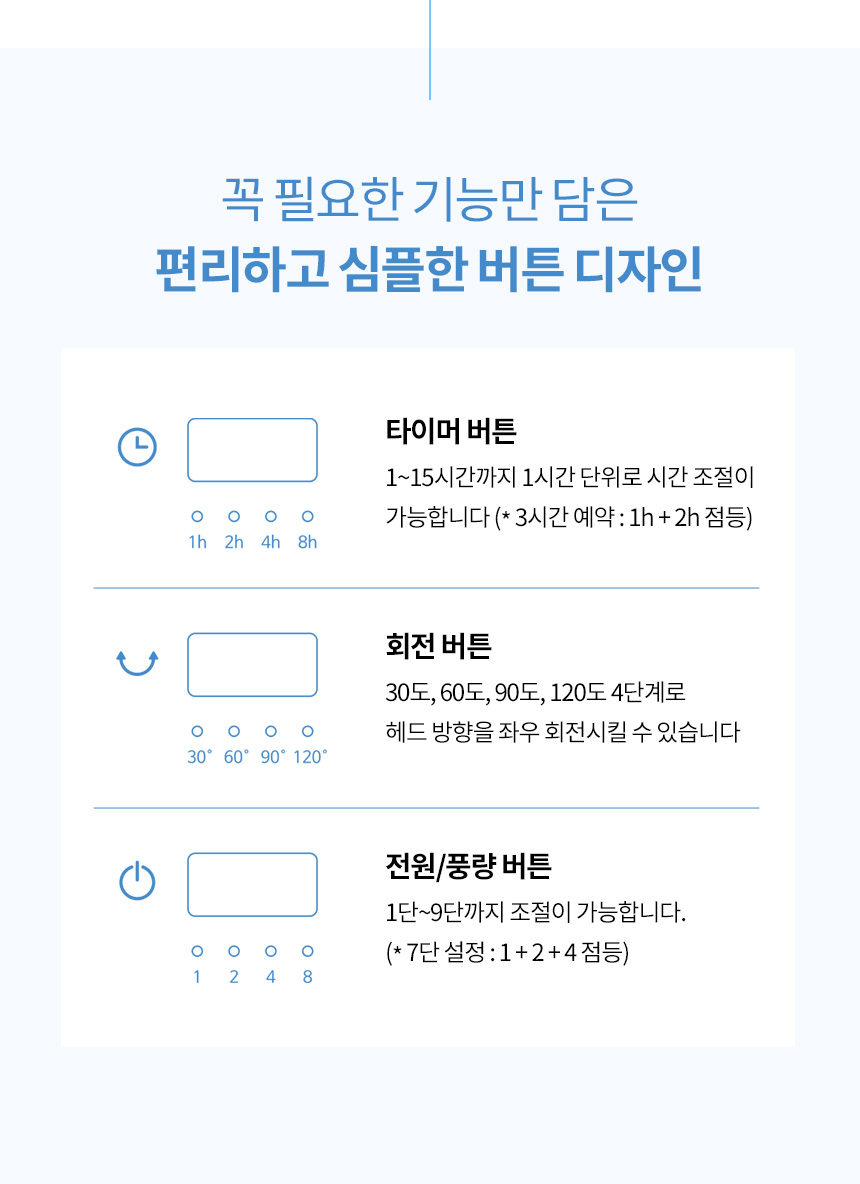 꼭 필요한 기능만 담은
편리하고 심플한 버튼 디자인

1h 2h 4h 8h

타이머 버튼

1~15시간까지 1시간 단위로 시간 조절이 가능합니다 (* 3시간 예약 : 1h + 2h 점등)

30° 60° 90° 120°

회전 버튼

30도, 60도, 90도, 120도 4단계로 헤드 방향을 좌우 회전시킬 수 있습니다

1 2 4 8

전원/풍량 버튼

1단~9단까지 조절이 가능합니다.
(* 7단 설정 : 1 + 2 + 4 점등)